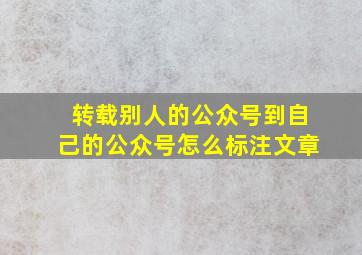 转载别人的公众号到自己的公众号怎么标注文章